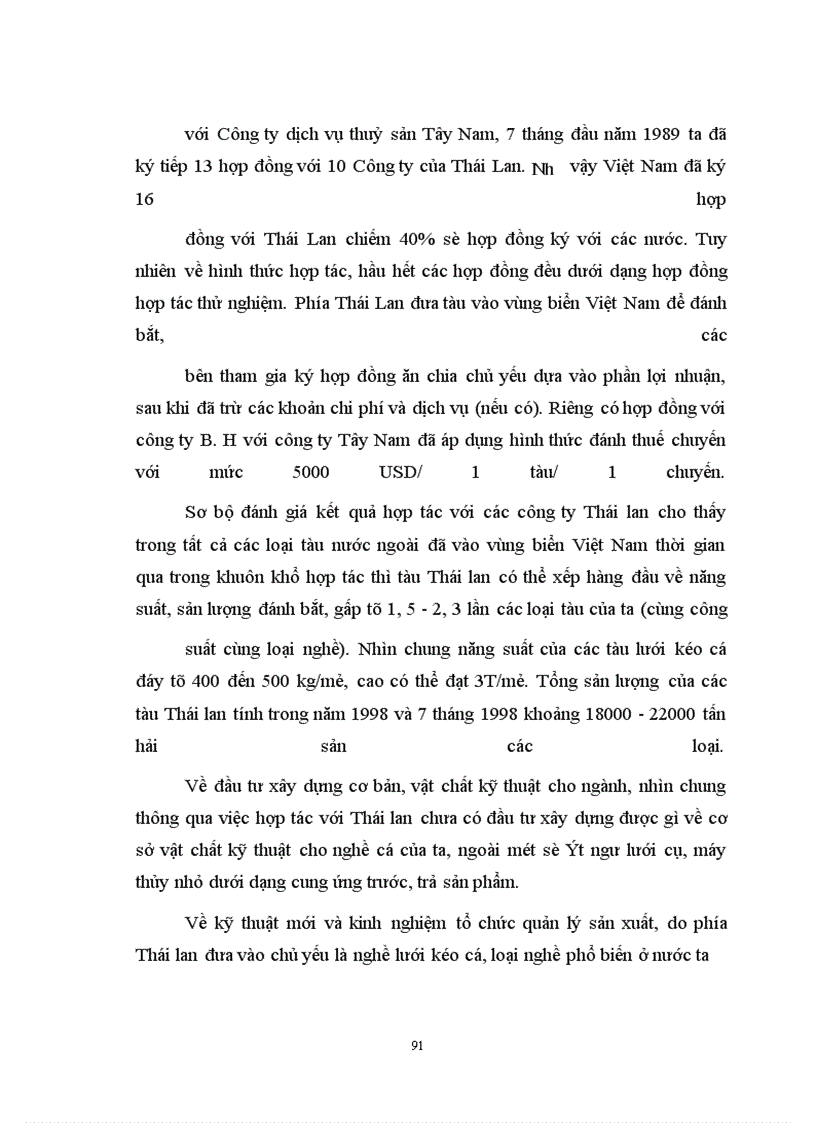 với Công ty dịch vụ thuỷ sản Tây Nam, 7 tháng đầu năm 1989 ta đã ký tiếp 13 hợp đồng với 10 Công ty của Thái Lan. Nh vậy Việt Nam đã ký 16 hợp

đồng với Thái Lan chiếm 40% sè hợp đồng ký với các nước. Tuy nhiên về hình thức hợp tác, hầu hết các hợp đồng đều dưới dạng hợp đồng hợp tác thử nghiệm. Phía Thái Lan đưa tàu vào vùng biển Việt Nam để đánh bắt, các

bên tham gia ký hợp đồng ăn chia chủ yếu dựa vào phần lợi nhuận, sau khi đã trừ các khoản chi phí và dịch vụ (nếu có). Riêng có hợp đồng với công ty B. H với công ty Tây Nam đã áp dụng hình thức đánh thuế chuyến với mức 5000 USD/ 1 tàu/ 1 chuyến.

Sơ bộ đánh giá kết quả hợp tác với các công ty Thái lan cho thấy trong tất cả các loại tàu nước ngoài đã vào vùng biển Việt Nam thời gian qua trong khuôn khổ hợp tác thì tàu Thái lan có thể xếp hàng đầu về năng suất, sản lượng đánh bắt, gấp tõ 1, 5 - 2, 3 lần các loại tàu của ta (cùng công

suất cùng loại nghề). Nhìn chung năng suất của các tàu lưới kéo cá đáy tõ 400 đến 500 kg/mẻ, cao có thể đạt 3T/mẻ. Tổng sản lượng của các tàu Thái lan tính trong năm 1998 và 7 tháng 1998 khoảng 18000 - 22000 tấn hải sản các loại.

Về đầu tư xây dựng cơ bản, vật chất kỹ thuật cho ngành, nhìn chung thông qua việc hợp tác với Thái lan chưa có đầu tư xây dựng được gì về cơ sở vật chất kỹ thuật cho nghề cá của ta, ngoài mét sè Ýt ngư lưới cụ, máy thủy nhỏ dưới dạng cung ứng trước, trả sản phẩm.

Về kỹ thuật mới và kinh nghiệm tổ chức quản lý sản xuất, do phía Thái lan đưa vào chủ yếu là nghề lưới kéo cá, loại nghề phổ biến ở nước ta

91